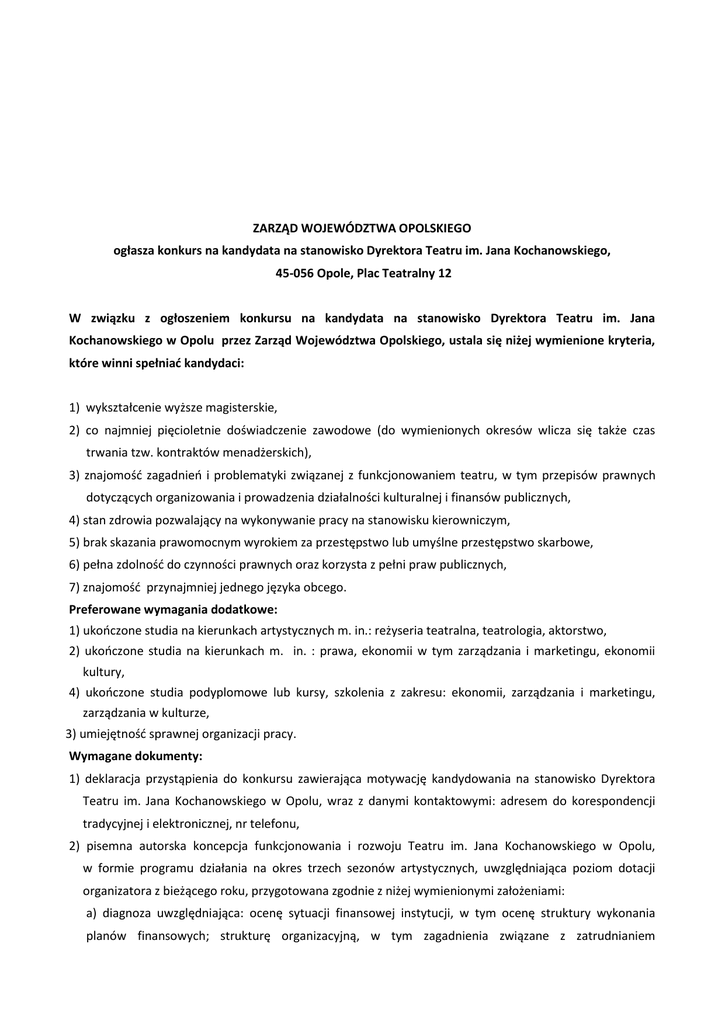 ZARZĄD WOJEWÓDZTWA OPOLSKIEGO
ogłasza konkurs na kandydata na stanowisko Dyrektora Teatru im. Jana Kochanowskiego,
45-056 Opole, Plac Teatralny 12

W związku z ogłoszeniem konkursu na kandydata na stanowisko Dyrektora Teatru im. Jana Kochanowskiego w Opolu przez Zarząd Województwa Opolskiego, ustala się niżej wymienione kryteria, które winni spełniać kandydaci:

1) wykształcenie wyższe magisterskie,
2) co najmniej pięcioletnie doświadczenie zawodowe (do wymienionych okresów wlicza się także czas trwania tzw. kontraktów menadżerskich),
3) znajomość zagadnień i problematyki związanej z funkcjonowaniem teatru, w tym przepisów prawnych dotyczących organizowania i prowadzenia działalności kulturalnej i finansów publicznych,
4) stan zdrowia pozwalający na wykonywanie pracy na stanowisku kierowniczym,
5) brak skazania prawomocnym wyrokiem za przestępstwo lub umyślne przestępstwo skarbowe,
6) pełna zdolność do czynności prawnych oraz korzysta z pełni praw publicznych,
7) znajomość przynajmniej jednego języka obcego.
Preferowane wymagania dodatkowe:
1) ukończone studia na kierunkach artystycznych m. in.: reżyseria teatralna, teatrologia, aktorstwo,
2) ukończone studia na kierunkach m. in. : prawa, ekonomii w tym zarządzania i marketingu, ekonomii kultury,
4) ukończone studia podyplomowe lub kursy, szkolenia z zakresu: ekonomii, zarządzania i marketingu, zarządzania w kulturze,
3) umiejętność sprawnej organizacji pracy.
Wymagane dokumenty:
1) deklaracja przystąpienia do konkursu zawierająca motywację kandydowania na stanowisko Dyrektora Teatru im. Jana Kochanowskiego w Opolu, wraz z danymi kontaktowymi: adresem do korespondencji tradycyjnej i elektronicznej, nr telefonu,
2) pisemna autorska koncepcja funkcjonowania i rozwoju Teatru im. Jana Kochanowskiego w Opolu, w formie programu działania na okres trzech sezonów artystycznych, uwzględniająca poziom dotacji organizatora z bieżącego roku, przygotowana zgodnie z niżej wymienionymi założeniami:
a) diagnoza uwzględniająca: ocenę sytuacji finansowej instytucji, w tym ocenę struktury wykonania planów finansowych; strukturę organizacyjną, w tym zagadnienia związane z zatrudnianiem